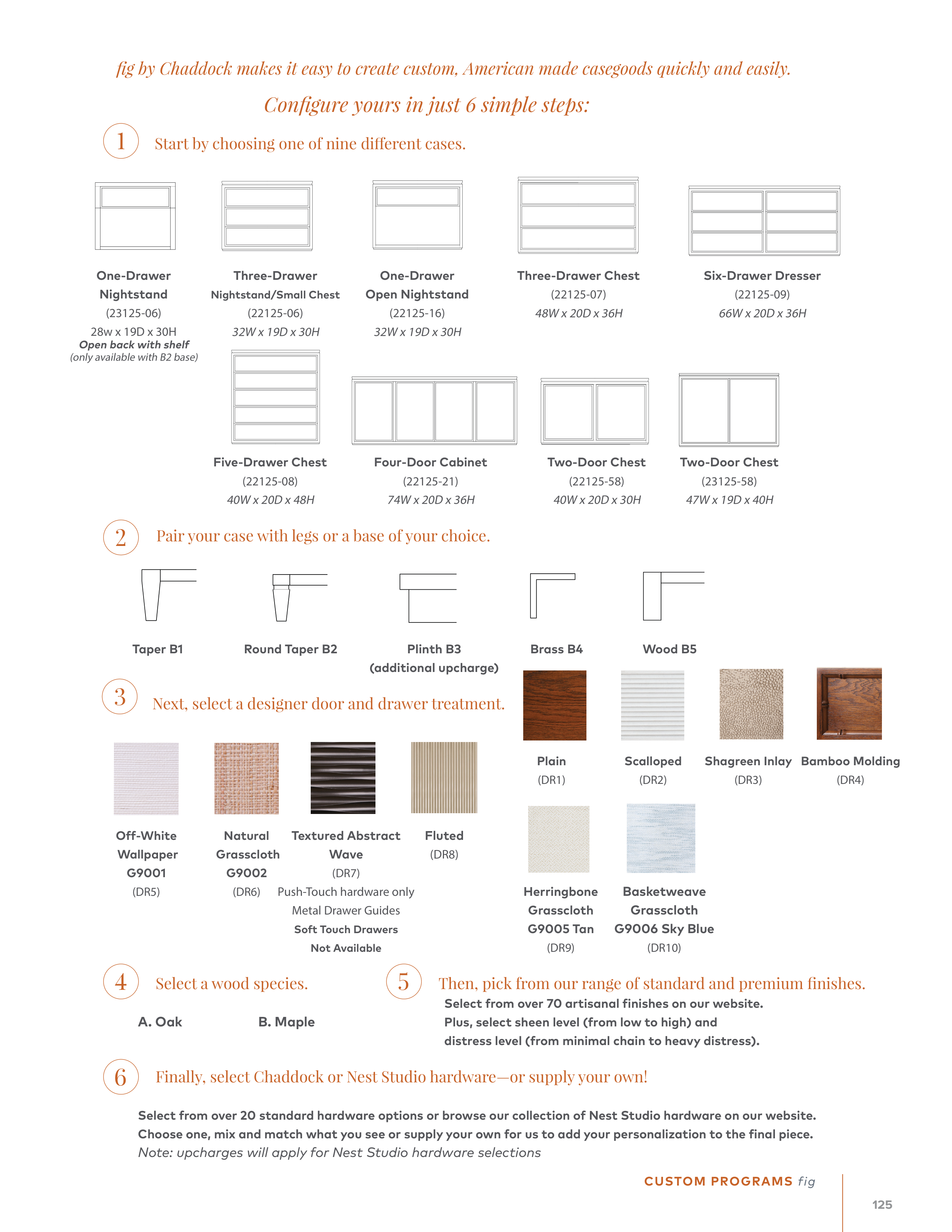 fig by Chaddock makes it easy to create custom, American made casegoods quickly and easily.

Configure yours in just 6 simple steps:

1 Start by choosing one of nine different cases.

One-Drawer Nightstand
(23125-06)
28w x 19D x 30H
Open back with shelf
(only available with B2 base)

Three-Drawer Nightstand/Small Chest
(22125-06)
32W x 19D x 30H

One-Drawer Open Nightstand
(22125-16)
32W x 19D x 30H

Three-Drawer Chest
(22125-07)
48W x 20D x 36H

Six-Drawer Dresser
(22125-09)
66W x 20D x 36H

Five-Drawer Chest
(22125-08)
40W x 20D x 48H

Four-Door Cabinet
(22125-21)
74W x 20D x 36H

Two-Door Chest
(22125-58)
40W x 20D x 30H

Two-Door Chest
(23125-58)
47W x 19D x 40H

2 Pair your case with legs or a base of your choice.

Taper B1

Round Taper B2

Plinth B3
(additional upcharge)

Brass B4

Wood B5

3 Next, select a designer door and drawer treatment.

Plain
(DR1)

Scalloped
(DR2)

Shagreen Inlay
(DR3)

Bamboo Molding
(DR4)

Off-White Wallpaper G9001
(DR5)

Natural Grasscloth G9002
(DR6)

Textured Abstract Wave
(DR7)
Push-Touch hardware only
Metal Drawer Guides
Soft Touch Drawers
Not Available

Fluted
(DR8)

Herringbone Grasscloth G9005 Tan
(DR9)

Basketweave Grasscloth G9006 Sky Blue
(DR10)

4 Select a wood species.

A. Oak B. Maple

5 Then, pick from our range of standard and premium finishes.
Select from over 70 artisanal finishes on our website.
Plus, select sheen level (from low to high) and distress level (from minimal chain to heavy distress).

6 Finally, select Chaddock or Nest Studio hardware—or supply your own!

Select from over 20 standard hardware options or browse our collection of Nest Studio hardware on our website.
Choose one, mix and match what you see or supply your own for us to add your personalization to the final piece.
Note: upcharges will apply for Nest Studio hardware selections

CUSTOM PROGRAMS fig

125